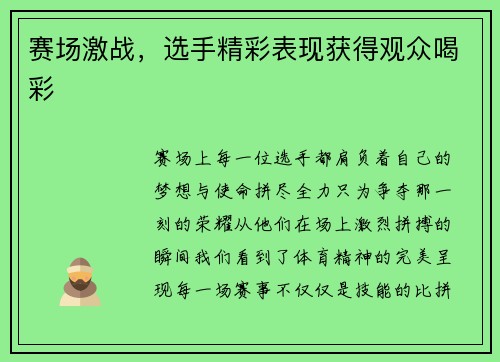 赛场激战，选手精彩表现获得观众喝彩

赛场上每一位选手都肩负着自己的梦想与使命拼尽全力只为争夺那一刻的荣耀从他们在场上激烈拼搏的瞬间我们看到了体育精神的完美呈现每一场赛事不仅仅是技能的比拼